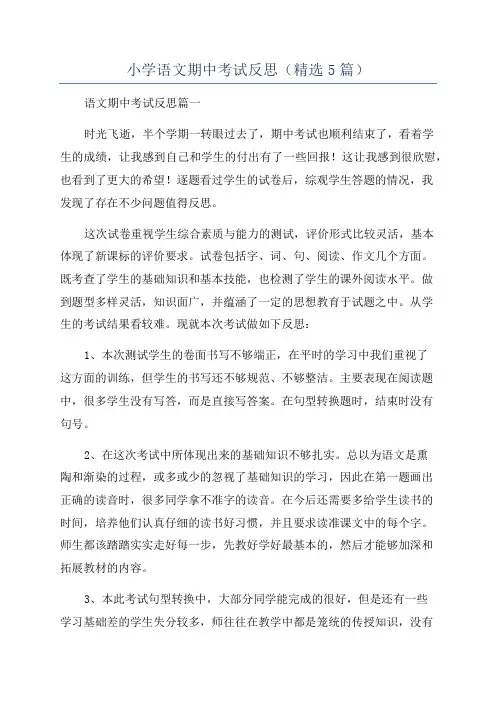 小学语文期中考试反思（精选5篇）

语文期中考试反思篇一

时光飞逝，半个学期一转眼过去了，期中考试也顺利结束了，看着学生的成绩，让我感到自己和学生的付出有了一些回报！这让我感到很欣慰，也看到了更大的希望！逐题看过学生的试卷后，综观学生答题的情况，我发现了存在不少问题值得反思。

这次试卷重视学生综合素质与能力的测试，评价形式比较灵活，基本体现了新课标的评价要求。试卷包括字、词、句、阅读、作文几个方面。既考查了学生的基础知识和基本技能，也检测了学生的课外阅读水平。做到题型多样灵活，知识面广，并蕴涵了一定的思想教育于试题之中。从学生的考试结果看较难。现就本次考试做如下反思：

1、本次测试学生的卷面书写不够端正，在平时的学习中我们重视了这方面的训练，但学生的书写还不够规范、不够整洁。主要表现在阅读题中，很多学生没有写答，而是直接写答案。在句型转换题时，结束时没有句号。

2、在这次考试中所体现出来的基础知识不够扎实。总以为语文是熏陶和渐染的过程，或多或少的忽视了基础知识的学习，因此在第一题画出正确的读音时，很多同学拿不准字的读音。在今后还需要多给学生读书的时间，培养他们认真仔细的读书好习惯，并且要求读准课文中的每个字。师生都该踏踏实实走好每一步，先教好学好最基本的，然后才能够加深和拓展教材的内容。

3、本此考试句型转换中，大部分同学能完成的很好，但是还有一些学习基础差的学生失分较多，师往往在教学中都是笼统的传授知识，没有